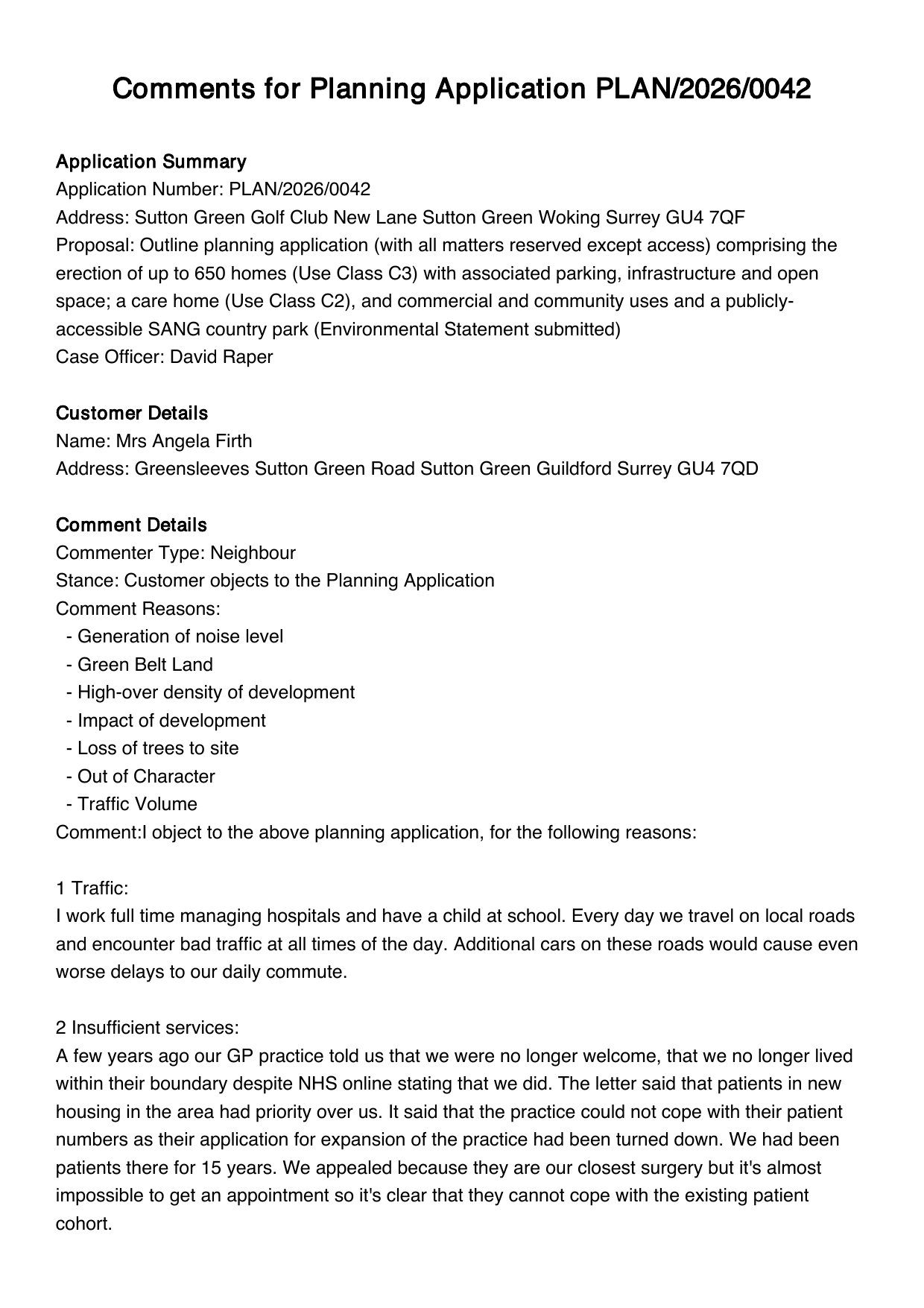 Comments for Planning Application PLAN/2026/0042

Application Summary
Application Number: PLAN/2026/0042
Address: Sutton Green Golf Club New Lane Sutton Green Woking Surrey GU4 7QF
Proposal: Outline planning application (with all matters reserved except access) comprising the erection of up to 650 homes (Use Class C3) with associated parking, infrastructure and open space; a care home (Use Class C2), and commercial and community uses and a publicly-accessible SANG country park (Environmental Statement submitted)
Case Officer: David Raper

Customer Details
Name: Mrs Angela Firth
Address: Greensleeves Sutton Green Road Sutton Green Guildford Surrey GU4 7QD

Comment Details
Commenter Type: Neighbour
Stance: Customer objects to the Planning Application
Comment Reasons:
- Generation of noise level
- Green Belt Land
- High-over density of development
- Impact of development
- Loss of trees to site
- Out of Character
- Traffic Volume
Comment:I object to the above planning application, for the following reasons:

1 Traffic:
I work full time managing hospitals and have a child at school. Every day we travel on local roads and encounter bad traffic at all times of the day. Additional cars on these roads would cause even worse delays to our daily commute.

2 Insufficient services:
A few years ago our GP practice told us that we were no longer welcome, that we no longer lived within their boundary despite NHS online stating that we did. The letter said that patients in new housing in the area had priority over us. It said that the practice could not cope with their patient numbers as their application for expansion of the practice had been turned down. We had been patients there for 15 years. We appealed because they are our closest surgery but it's almost impossible to get an appointment so it's clear that they cannot cope with the existing patient cohort.